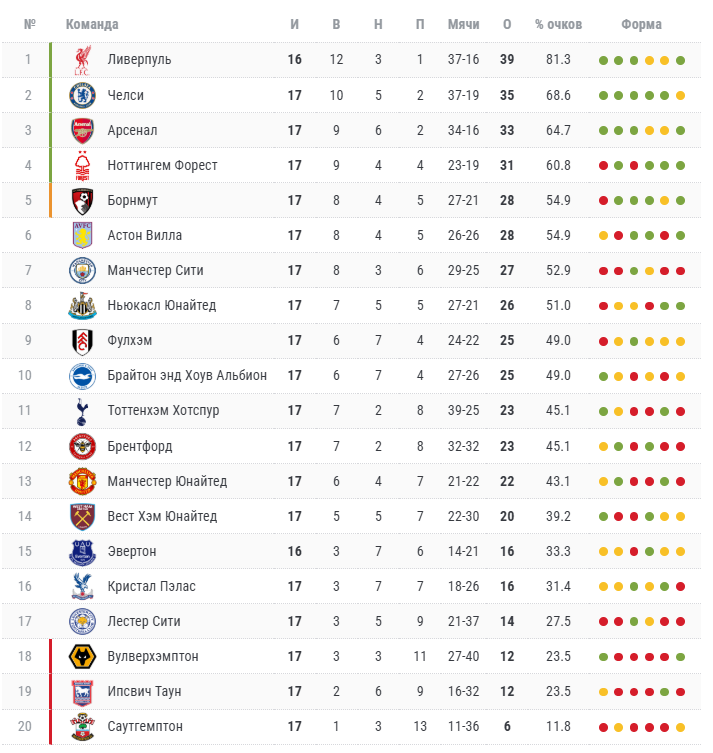 | № | Команда | И | В | Н | П | Мячи | О | % очков | Форма |
|---|---|---|---|---|---|---|---|---|---|
| 1 | Ливерпуль | 16 | 12 | 3 | 1 | 37-16 | 39 | 81.3 | |
| 2 | Челси | 17 | 10 | 5 | 2 | 37-19 | 35 | 68.6 | |
| 3 | Арсенал | 17 | 9 | 6 | 2 | 34-16 | 33 | 64.7 | |
| 4 | Ноттингем Форест | 17 | 9 | 4 | 4 | 23-19 | 31 | 60.8 | |
| 5 | Борнмут | 17 | 8 | 4 | 5 | 27-21 | 28 | 54.9 | |
| 6 | Астон Вилла | 17 | 8 | 4 | 5 | 26-26 | 28 | 54.9 | |
| 7 | Манчестер Сити | 17 | 8 | 3 | 6 | 29-25 | 27 | 52.9 | |
| 8 | Ньюкасл Юнайтед | 17 | 7 | 5 | 5 | 27-21 | 26 | 51.0 | |
| 9 | Фулхэм | 17 | 6 | 7 | 4 | 24-22 | 25 | 49.0 | |
| 10 | Брайтон энд Хоув Альбион | 17 | 6 | 7 | 4 | 27-26 | 25 | 49.0 | |
| 11 | Тоттенхэм Хотспур | 17 | 7 | 2 | 8 | 39-25 | 23 | 45.1 | |
| 12 | Брентфорд | 17 | 7 | 2 | 8 | 32-32 | 23 | 45.1 | |
| 13 | Манчестер Юнайтед | 17 | 6 | 4 | 7 | 21-22 | 22 | 43.1 | |
| 14 | Вест Хэм Юнайтед | 17 | 5 | 5 | 7 | 22-30 | 20 | 39.2 | |
| 15 | Эвертон | 16 | 3 | 7 | 6 | 14-21 | 16 | 33.3 | |
| 16 | Кристал Пэлас | 17 | 3 | 7 | 7 | 18-26 | 16 | 31.4 | |
| 17 | Лестер Сити | 17 | 3 | 5 | 9 | 21-37 | 14 | 27.5 | |
| 18 | Вулверхэмптон | 17 | 3 | 3 | 11 | 27-40 | 12 | 23.5 | |
| 19 | Ипсвич Таун | 17 | 2 | 6 | 9 | 16-32 | 12 | 23.5 | |
| 20 | Саутгемптон | 17 | 1 | 3 | 13 | 11-36 | 6 | 11.8 | |